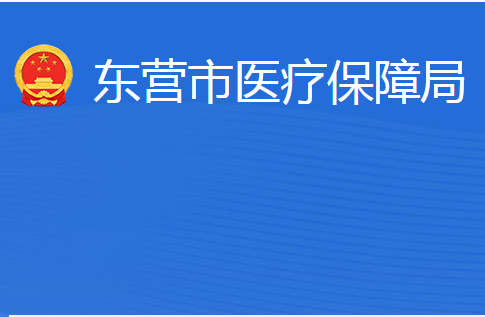 东营市医疗保障局